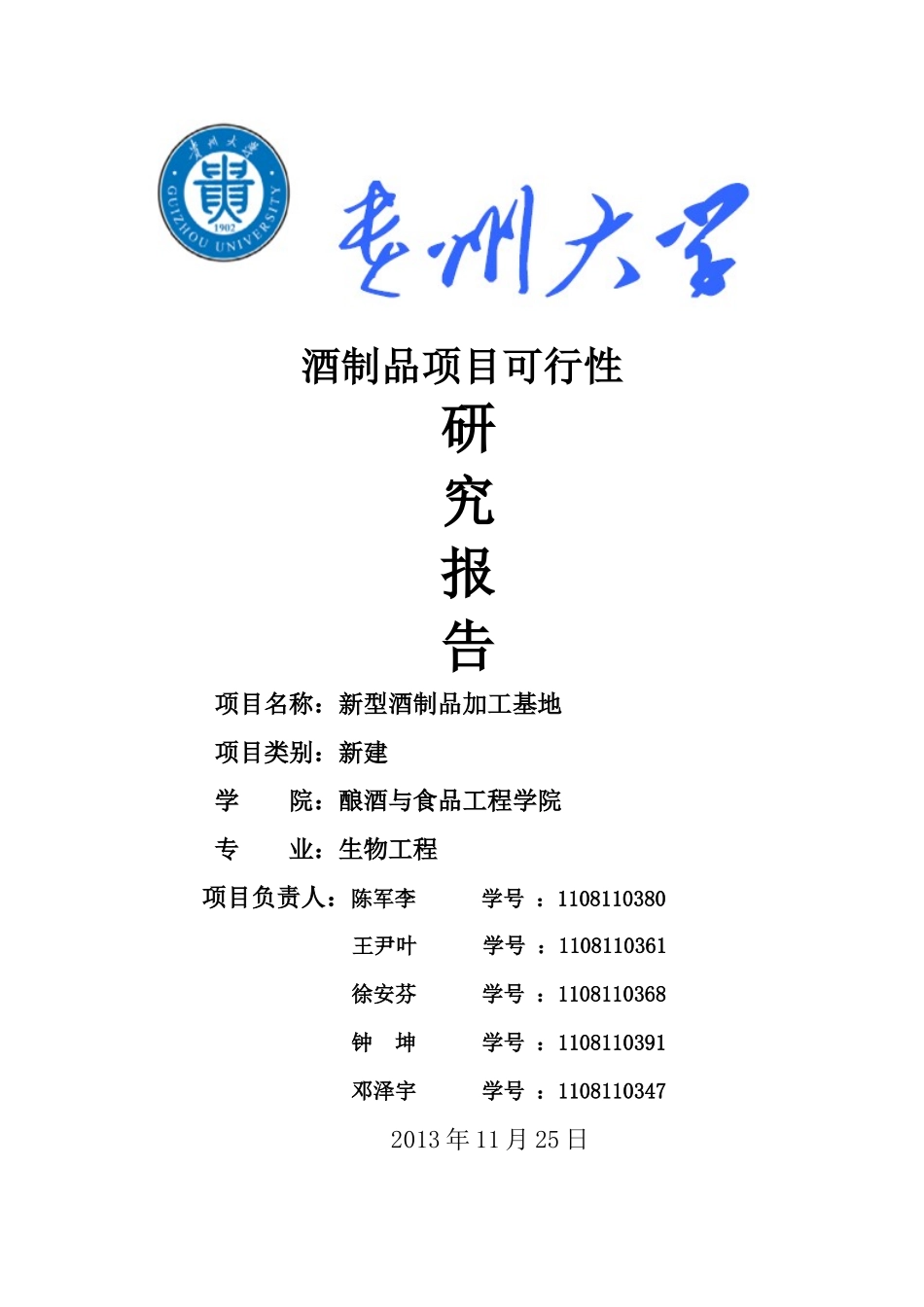 贵州大学
GUIZHOU UNIVERSITY
1902

贵州大学

酒制品项目可行性

研

究

报

告

项目名称：新型酒制品加工基地

项目类别：新建

学　　院：酿酒与食品工程学院

专　　业：生物工程

项目负责人：陈军李　　学号 ：1108110380

王尹叶　　学号 ：1108110361

徐安芬　　学号 ：1108110368

钟　坤　　学号 ：1108110391

邓泽宇　　学号 ：1108110347

2013 年 11 月 25 日